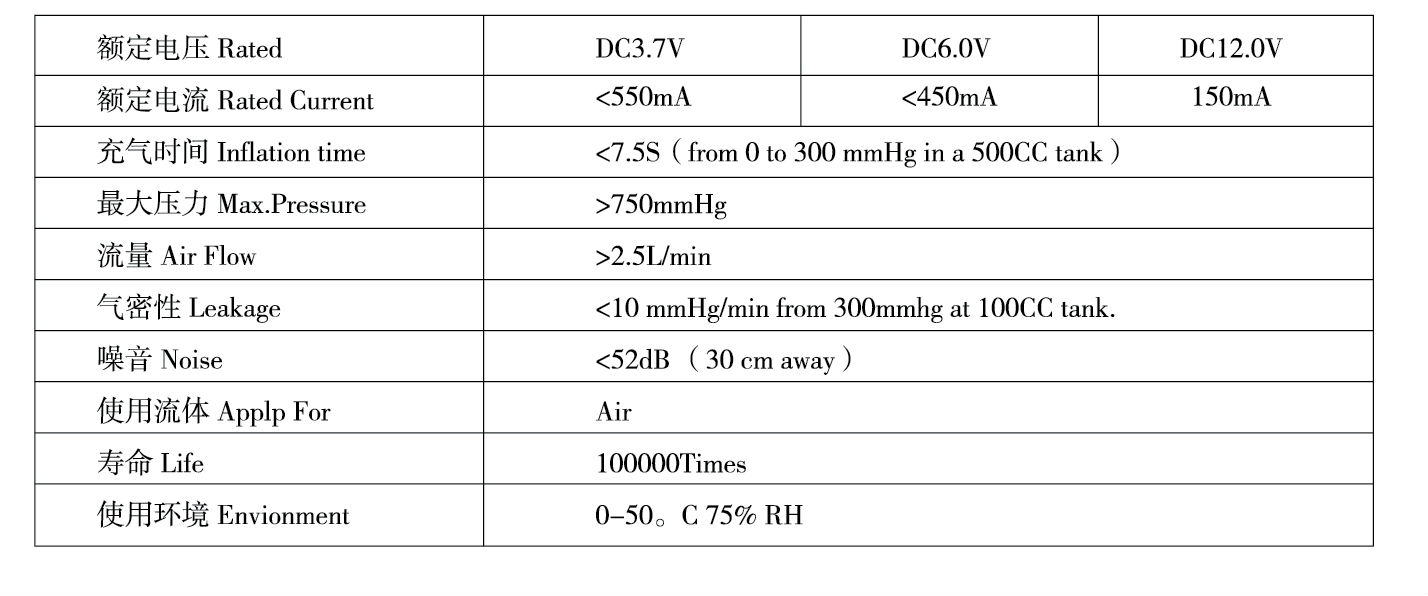 | 额定电压 Rated | DC3.7V | DC6.0V | DC12.0V |
|---|---|---|---|
| 额定电流 Rated Current | <550mA | <450mA | 150mA |
| 充气时间 Inflation time | <7.5S（from 0 to 300 mmHg in a 500CC tank） | | |
| 最大压力 Max.Pressure | >750mmHg | | |
| 流量 Air Flow | >2.5L/min | | |
| 气密性 Leakage | <10 mmHg/min from 300mmhg at 100CC tank. | | |
| 噪音 Noise | <52dB （30 cm away） | | |
| 使用流体 Applp For | Air | | |
| 寿命 Life | 100000Times | | |
| 使用环境 Envionment | 0–50。C 75% RH | | |